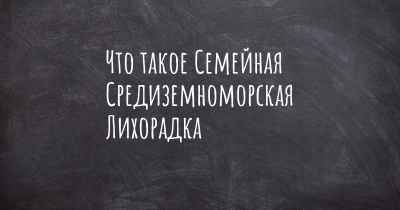 Что такое Семейная Средиземноморская Лихорадка